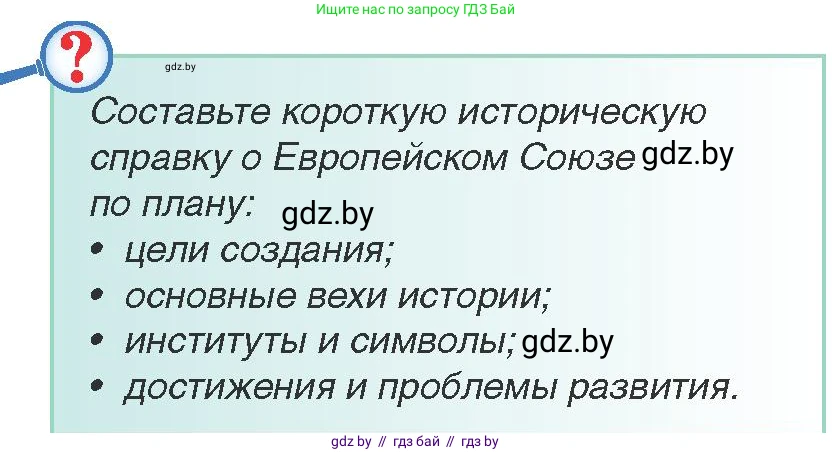 Ищите нас по запросу ГДЗ Бай

?

gdz.by

Составьте короткую историческую справку о Европейском Союзе gdz.by по плану: gdz.by

• цели создания;
• основные вехи истории;
• институты и символы; gdz.by
• достижения и проблемы развития.

gdz by // гдз бай // гдз by